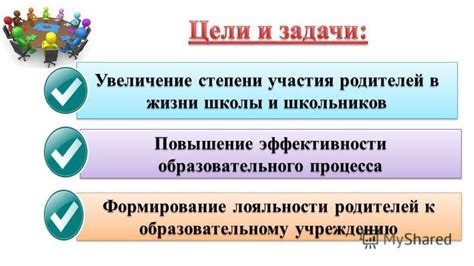 Цели и задачи:

Увеличение степени участия родителей в жизни школы и школьников

Повышение эффективности образовательного процесса

Формирование лояльности родителей к образовательному учреждению

MyShared